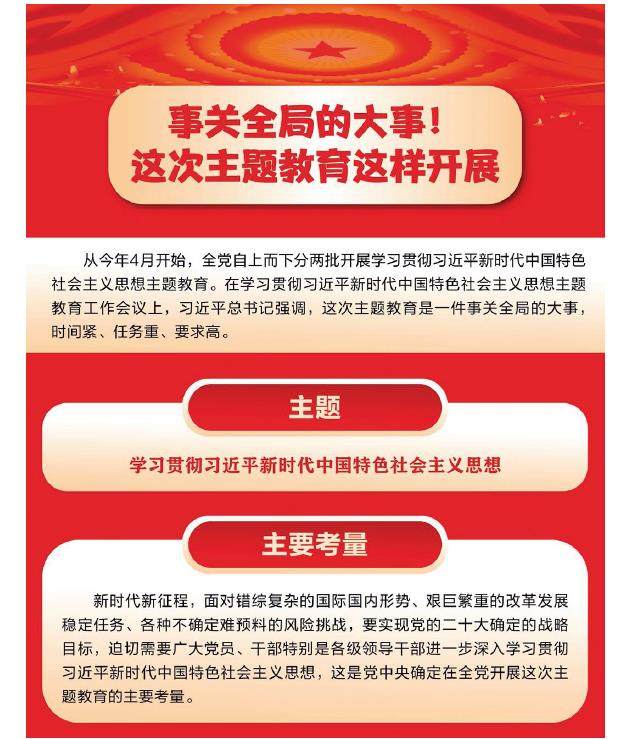 事关全局的大事！
这次主题教育这样开展

从今年4月开始，全党自上而下分两批开展学习贯彻习近平新时代中国特色社会主义思想主题教育。在学习贯彻习近平新时代中国特色社会主义思想主题教育工作会议上，习近平总书记强调，这次主题教育是一件事关全局的大事，时间紧、任务重、要求高。

主题

学习贯彻习近平新时代中国特色社会主义思想

主要考量

新时代新征程，面对错综复杂的国际国内形势、艰巨繁重的改革发展稳定任务、各种不确定难预料的风险挑战，要实现党的二十大确定的战略目标，迫切需要广大党员、干部特别是各级领导干部进一步深入学习贯彻习近平新时代中国特色社会主义思想，这是党中央确定在全党开展这次主题教育的主要考量。